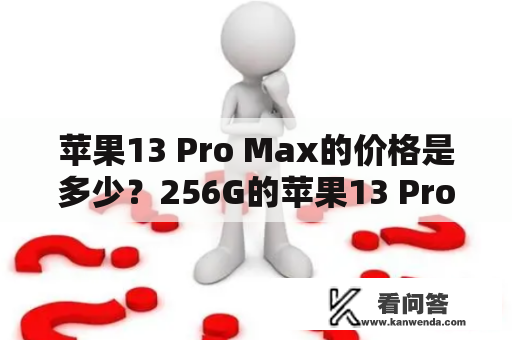 苹果13 Pro Max的价格是多少？256G的苹果13 Pro

看问答
www.kanwenda.com